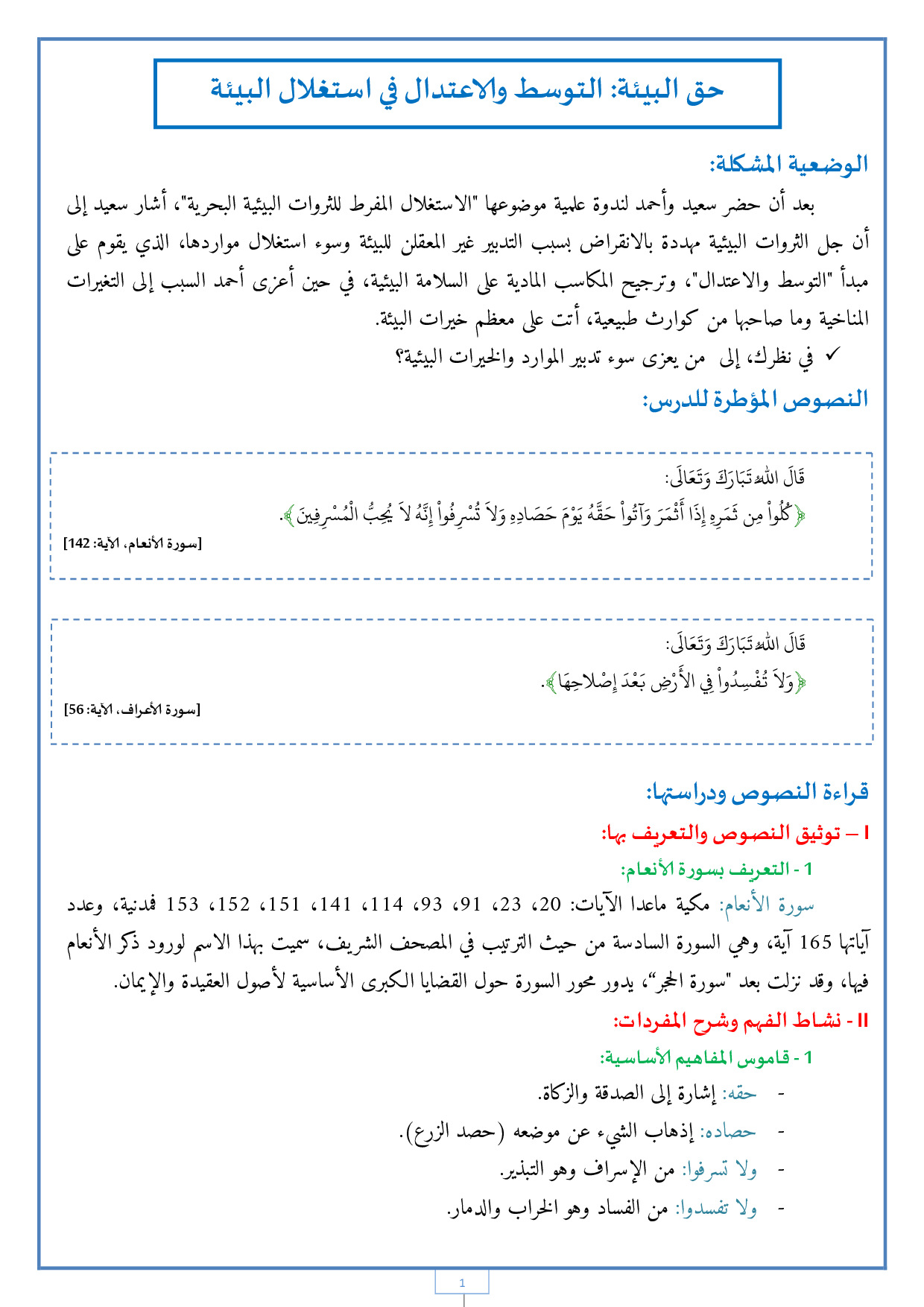 حق البيئة: التوسط والاعتدال في استغلال البيئة

الوضعية المشكلة:

بعد أن حضر سعيد وأحمد لندوة علمية موضوعها "الاستغلال المفرط للثروات البيئية البحرية"، أشار سعيد إلى أن جل الثروات البيئية مهددة بالانقراض بسبب التدبير غير المعقلن للبيئة وسوء استغلال مواردها، الذي يقوم على مبدأ "التوسط والاعتدال"، وترجيح المكاسب المادية على السلامة البيئية، في حين أعزى أحمد السبب إلى التغيرات المناخية وما صاحبها من كوارث طبيعية، أتت على معظم خيرات البيئة.

✓ في نظرك، إلى من يعزى سوء تدبير الموارد والخيرات البيئية؟

النصوص المؤطرة للدرس:

قَالَ اللهُ تَبَارَكَ وَتَعَالَى:
﴿كُلُواْ مِن ثَمَرِهِ إِذَا أَثْمَرَ وَآتُواْ حَقَّهُ يَوْمَ حَصَادِهِ وَلاَ تُسْرِفُواْ إِنَّهُ لاَ يُحِبُّ الْمُسْرِفِينَ﴾.
[سورة الأنعام، الآية: 142]

قَالَ اللهُ تَبَارَكَ وَتَعَالَى:
﴿وَلاَ تُفْسِدُواْ فِي الأَرْضِ بَعْدَ إِصْلاحِهَا﴾.
[سورة الأعراف، الآية: 56]

قراءة النصوص ودراستها:

I – توثيق النصوص والتعريف بها:

1 - التعريف بسورة الأنعام:

سورة الأنعام: مكية ماعدا الآيات: 20، 23، 91، 93، 114، 141، 151، 152، 153 فمدنية، وعدد آياتها 165 آية، وهي السورة السادسة من حيث الترتيب في المصحف الشريف، سميت بهذا الاسم لورود ذكر الأنعام فيها، وقد نزلت بعد "سورة الحجر"، يدور محور السورة حول القضايا الكبرى الأساسية لأصول العقيدة والإيمان.

II - نشاط الفهم وشرح المفردات:

1 - قاموس المفاهيم الأساسية:

- حقه: إشارة إلى الصدقة والزكاة.
- حصاده: إذهاب الشيء عن موضعه (حصد الزرع).
- ولا تسرفوا: من الإسراف وهو التبذير.
- ولا تفسدوا: من الفساد وهو الخراب والدمار.

1